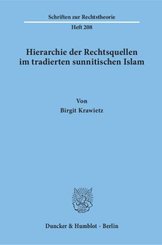 Schriften zur Rechtstheorie

Heft 208

Hierarchie der Rechtsquellen im tradierten sunnitischen Islam

Von

Birgit Krawietz

Duncker & Humblot · Berlin